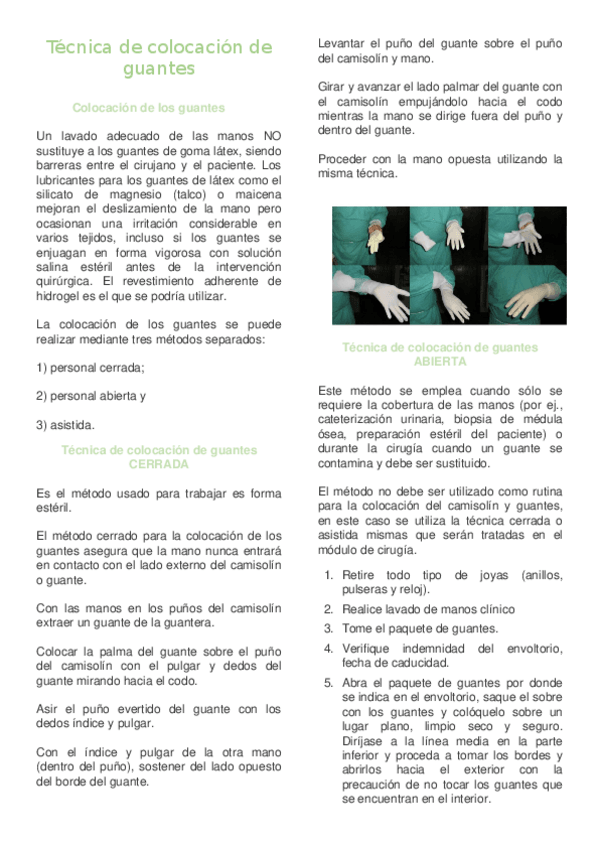 Técnica de colocación de guantes

Colocación de los guantes

Un lavado adecuado de las manos NO sustituye a los guantes de goma látex, siendo barreras entre el cirujano y el paciente. Los lubricantes para los guantes de látex como el silicato de magnesio (talco) o maicena mejoran el deslizamiento de la mano pero ocasionan una irritación considerable en varios tejidos, incluso si los guantes se enjuagan en forma vigorosa con solución salina estéril antes de la intervención quirúrgica. El revestimiento adherente de hidrogel es el que se podría utilizar.

La colocación de los guantes se puede realizar mediante tres métodos separados:

1) personal cerrada;

2) personal abierta y

3) asistida.

Técnica de colocación de guantes CERRADA

Es el método usado para trabajar es forma estéril.

El método cerrado para la colocación de los guantes asegura que la mano nunca entrará en contacto con el lado externo del camisolín o guante.

Con las manos en los puños del camisolín extraer un guante de la guantera.

Colocar la palma del guante sobre el puño del camisolín con el pulgar y dedos del guante mirando hacia el codo.

Asir el puño evertido del guante con los dedos índice y pulgar.

Con el índice y pulgar de la otra mano (dentro del puño), sostener del lado opuesto del borde del guante.

Levantar el puño del guante sobre el puño del camisolín y mano.

Girar y avanzar el lado palmar del guante con el camisolín empujándolo hacia el codo mientras la mano se dirige fuera del puño y dentro del guante.

Proceder con la mano opuesta utilizando la misma técnica.

Técnica de colocación de guantes ABIERTA

Este método se emplea cuando sólo se requiere la cobertura de las manos (por ej., cateterización urinaria, biopsia de médula ósea, preparación estéril del paciente) o durante la cirugía cuando un guante se contamina y debe ser sustituido.

El método no debe ser utilizado como rutina para la colocación del camisolín y guantes, en este caso se utiliza la técnica cerrada o asistida mismas que serán tratadas en el módulo de cirugía.

1. Retire todo tipo de joyas (anillos, pulseras y reloj).
2. Realice lavado de manos clínico
3. Tome el paquete de guantes.
4. Verifique indemnidad del envoltorio, fecha de caducidad.
5. Abra el paquete de guantes por donde se indica en el envoltorio, saque el sobre con los guantes y colóquelo sobre un lugar plano, limpio seco y seguro. Diríjase a la línea media en la parte inferior y proceda a tomar los bordes y abrirlos hacia el exterior con la precaución de no tocar los guantes que se encuentran en el interior.